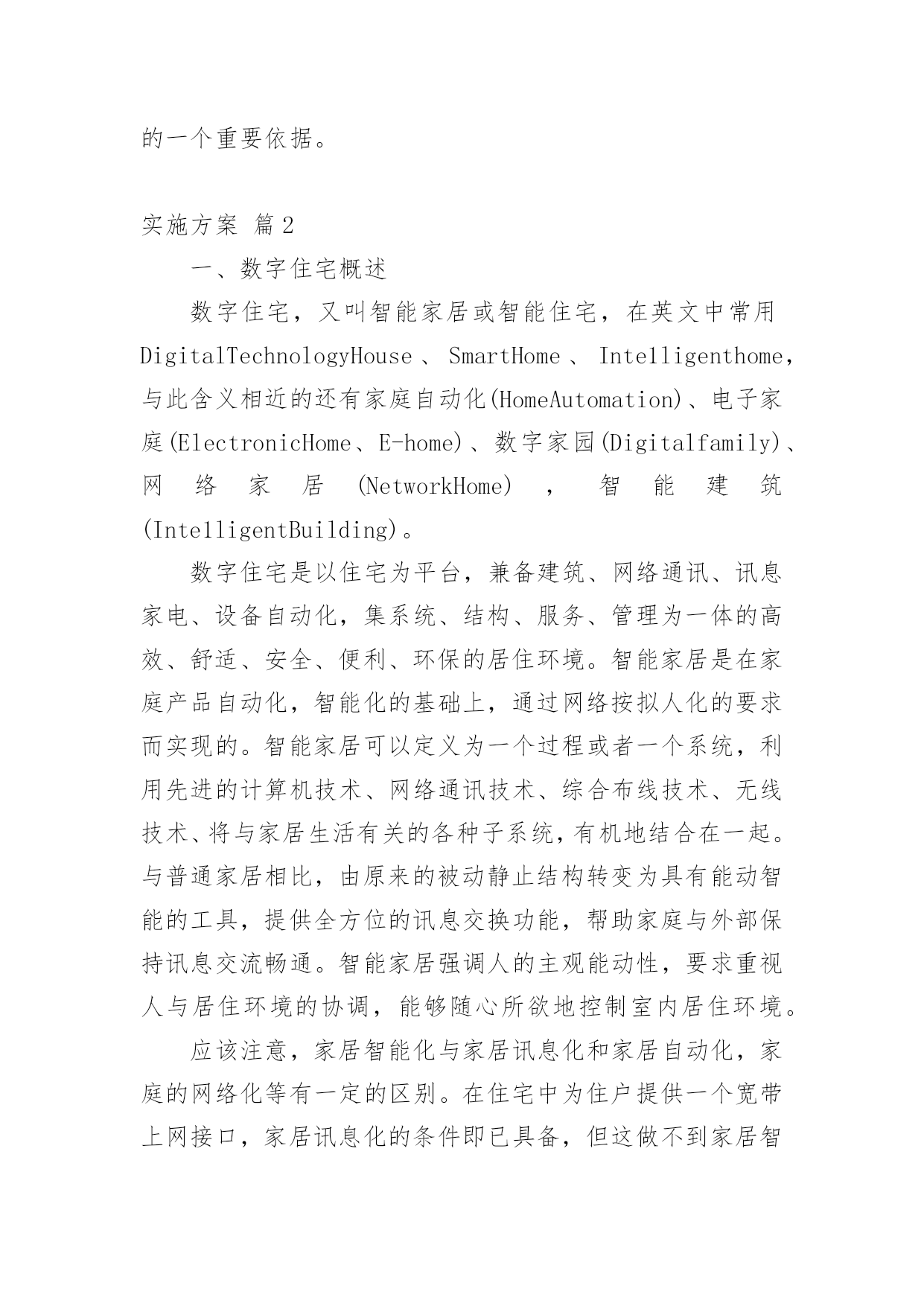 的一个重要依据。

实施方案 篇2

一、数字住宅概述

数字住宅，又叫智能家居或智能住宅，在英文中常用DigitalTechnologyHouse、SmartHome、Intelligenthome，与此含义相近的还有家庭自动化(HomeAutomation)、电子家庭(ElectronicHome、E-home)、数字家园(Digitalfamily)、网络家居(NetworkHome)，智能建筑(IntelligentBuilding)。

数字住宅是以住宅为平台，兼备建筑、网络通讯、讯息家电、设备自动化，集系统、结构、服务、管理为一体的高效、舒适、安全、便利、环保的居住环境。智能家居是在家庭产品自动化，智能化的基础上，通过网络按拟人化的要求而实现的。智能家居可以定义为一个过程或者一个系统，利用先进的计算机技术、网络通讯技术、综合布线技术、无线技术、将与家居生活有关的各种子系统，有机地结合在一起。与普通家居相比，由原来的被动静止结构转变为具有能动智能的工具，提供全方位的讯息交换功能，帮助家庭与外部保持讯息交流畅通。智能家居强调人的主观能动性，要求重视人与居住环境的协调，能够随心所欲地控制室内居住环境。

应该注意，家居智能化与家居讯息化和家居自动化，家庭的网络化等有一定的区别。在住宅中为住户提供一个宽带上网接口，家居讯息化的条件即已具备，但这做不到家居智